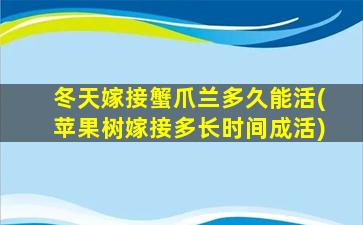 冬天嫁接蟹爪兰多久能活(苹果树嫁接多长时间成活)